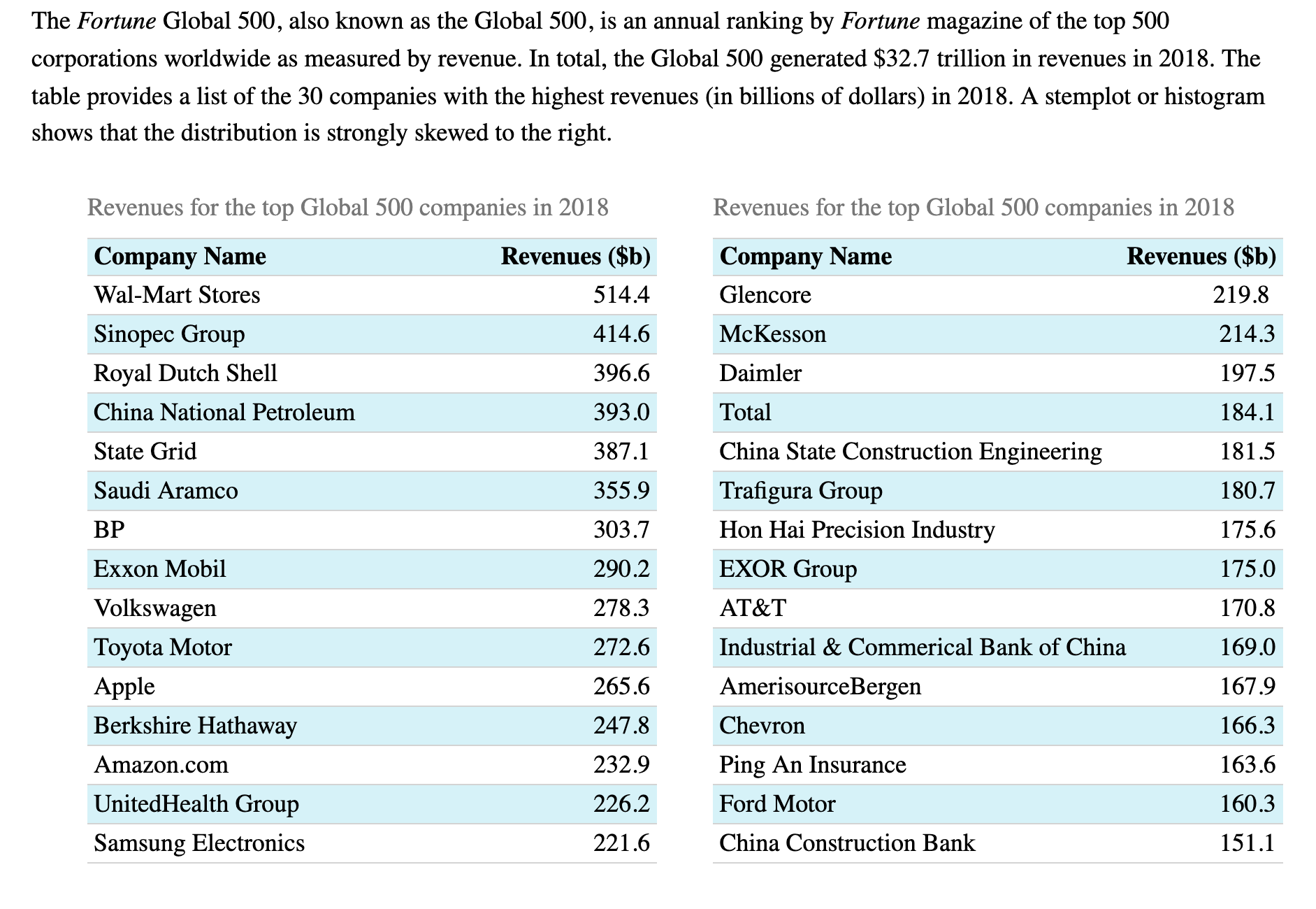 The Fortune Global 500, also known as the Global 500, is an annual ranking by Fortune magazine of the top 500 corporations worldwide as measured by revenue. In total, the Global 500 generated \$32.7 trillion in revenues in 2018. The table provides a list of the 30 companies with the highest revenues (in billions of dollars) in 2018. A stemplot or histogram shows that the distribution is strongly skewed to the right.

Revenues for the top Global 500 companies in 2018

| Company Name | Revenues (\$b) |
|---|---|
| Wal-Mart Stores | 514.4 |
| Sinopec Group | 414.6 |
| Royal Dutch Shell | 396.6 |
| China National Petroleum | 393.0 |
| State Grid | 387.1 |
| Saudi Aramco | 355.9 |
| BP | 303.7 |
| Exxon Mobil | 290.2 |
| Volkswagen | 278.3 |
| Toyota Motor | 272.6 |
| Apple | 265.6 |
| Berkshire Hathaway | 247.8 |
| Amazon.com | 232.9 |
| UnitedHealth Group | 226.2 |
| Samsung Electronics | 221.6 |

Revenues for the top Global 500 companies in 2018

| Company Name | Revenues (\$b) |
|---|---|
| Glencore | 219.8 |
| McKesson | 214.3 |
| Daimler | 197.5 |
| Total | 184.1 |
| China State Construction Engineering | 181.5 |
| Trafigura Group | 180.7 |
| Hon Hai Precision Industry | 175.6 |
| EXOR Group | 175.0 |
| AT&T | 170.8 |
| Industrial & Commerical Bank of China | 169.0 |
| AmerisourceBergen | 167.9 |
| Chevron | 166.3 |
| Ping An Insurance | 163.6 |
| Ford Motor | 160.3 |
| China Construction Bank | 151.1 |